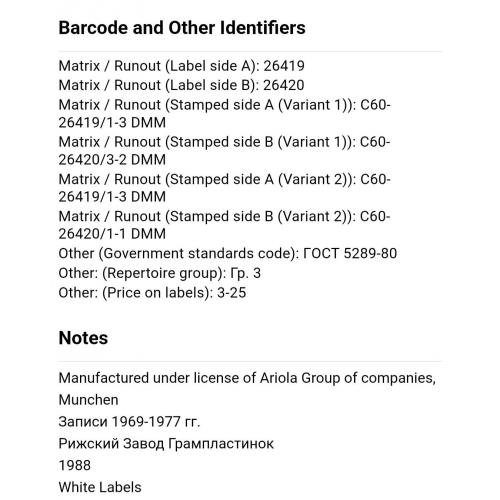 Barcode and Other Identifiers

Matrix / Runout (Label side A): 26419
Matrix / Runout (Label side B): 26420
Matrix / Runout (Stamped side A (Variant 1)): C60-26419/1-3 DMM
Matrix / Runout (Stamped side B (Variant 1)): C60-26420/3-2 DMM
Matrix / Runout (Stamped side A (Variant 2)): C60-26419/1-3 DMM
Matrix / Runout (Stamped side B (Variant 2)): C60-26420/1-1 DMM
Other (Government standards code): ГОСТ 5289-80
Other: (Repertoire group): Гр. 3
Other: (Price on labels): 3-25

Notes

Manufactured under license of Ariola Group of companies, Munchen
Записи 1969-1977 гг.
Рижский Завод Грампластинок
1988
White Labels